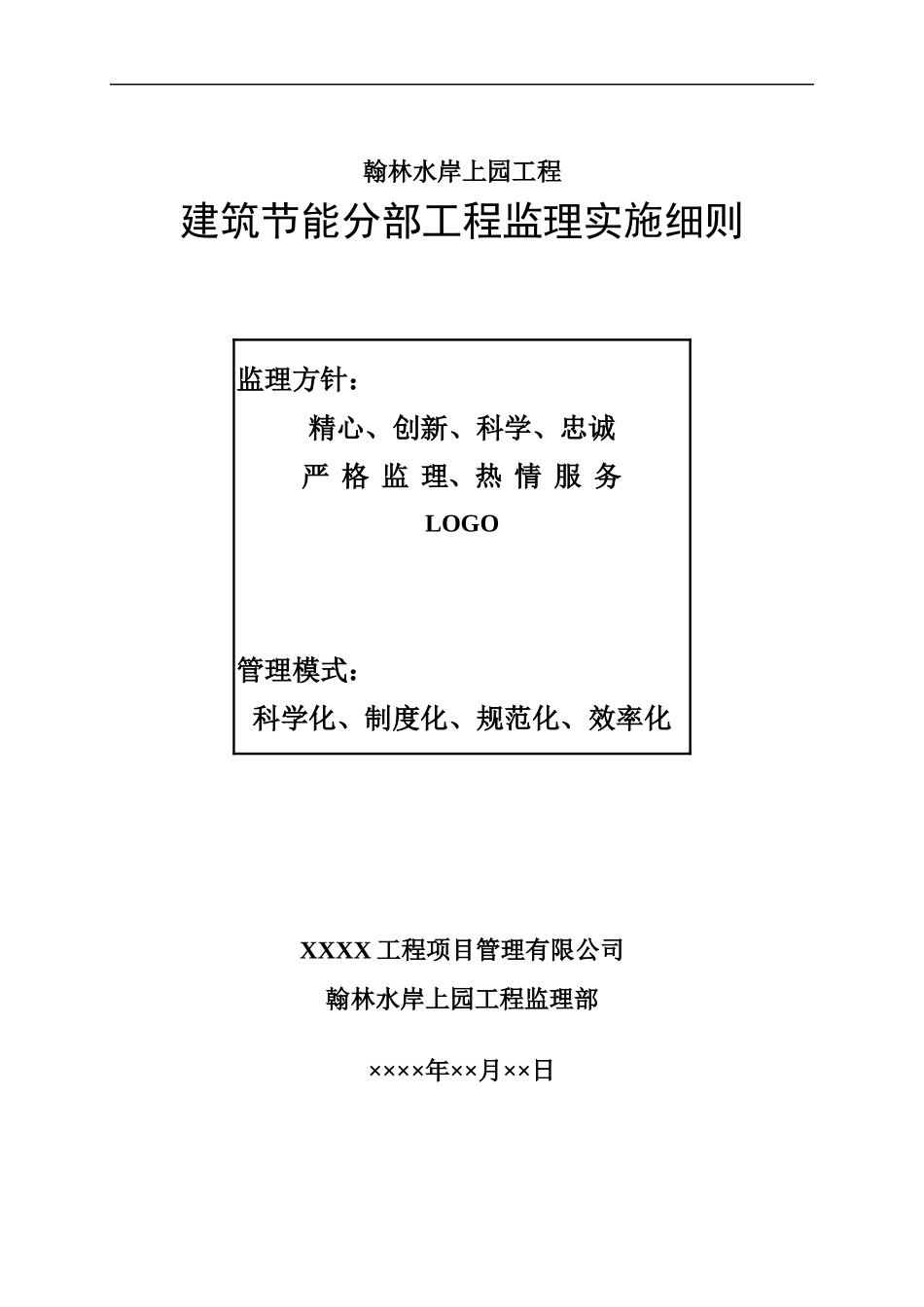 翰林水岸上园工程

建筑节能分部工程监理实施细则

监理方针：

精心、创新、科学、忠诚

严 格 监 理、热 情 服 务

LOGO

管理模式：

科学化、制度化、规范化、效率化

XXXX 工程项目管理有限公司

翰林水岸上园工程监理部

××××年××月××日